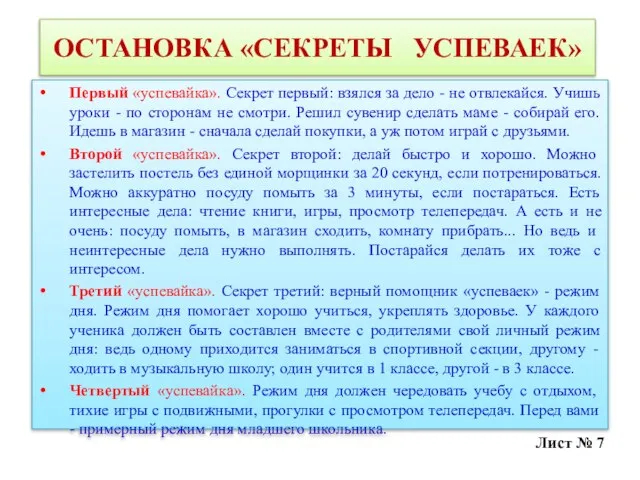 ОСТАНОВКА «СЕКРЕТЫ УСПЕВАЕК»

• Первый «успевайка». Секрет первый: взялся за дело - не отвлекайся. Учишь уроки - по сторонам не смотри. Решил сувенир сделать маме - собирай его. Идешь в магазин - сначала сделай покупки, а уж потом играй с друзьями.

• Второй «успевайка». Секрет второй: делай быстро и хорошо. Можно застелить постель без единой морщинки за 20 секунд, если потренироваться. Можно аккуратно посуду помыть за 3 минуты, если постараться. Есть интересные дела: чтение книги, игры, просмотр телепередач. А есть и не очень: посуду помыть, в магазин сходить, комнату прибрать... Но ведь и неинтересные дела нужно выполнять. Постарайся делать их тоже с интересом.

• Третий «успевайка». Секрет третий: верный помощник «успеваек» - режим дня. Режим дня помогает хорошо учиться, укреплять здоровье. У каждого ученика должен быть составлен вместе с родителями свой личный режим дня: ведь одному приходится заниматься в спортивной секции, другому - ходить в музыкальную школу; один учится в 1 классе, другой - в 3 классе.

• Четвертый «успевайка». Режим дня должен чередовать учебу с отдыхом, тихие игры с подвижными, прогулки с просмотром телепередач. Перед вами - примерный режим дня младшего школьника.

Лист № 7